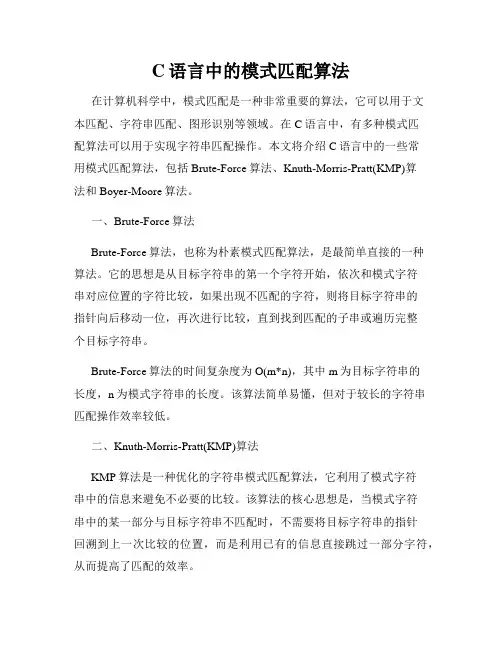 C 语言中的模式匹配算法

在计算机科学中，模式匹配是一种非常重要的算法，它可以用于文本匹配、字符串匹配、图形识别等领域。在 C 语言中，有多种模式匹配算法可以用于实现字符串匹配操作。本文将介绍 C 语言中的一些常用模式匹配算法，包括 Brute-Force 算法、Knuth-Morris-Pratt(KMP)算法和 Boyer-Moore 算法。

一、Brute-Force 算法

Brute-Force 算法，也称为朴素模式匹配算法，是最简单直接的一种算法。它的思想是从目标字符串的第一个字符开始，依次和模式字符串对应位置的字符比较，如果出现不匹配的字符，则将目标字符串的指针向后移动一位，再次进行比较，直到找到匹配的子串或遍历完整个目标字符串。

Brute-Force 算法的时间复杂度为 O(m*n)，其中 m 为目标字符串的长度，n 为模式字符串的长度。该算法简单易懂，但对于较长的字符串匹配操作效率较低。

二、Knuth-Morris-Pratt(KMP)算法

KMP 算法是一种优化的字符串模式匹配算法，它利用了模式字符串中的信息来避免不必要的比较。该算法的核心思想是，当模式字符串中的某一部分与目标字符串不匹配时，不需要将目标字符串的指针回溯到上一次比较的位置，而是利用已有的信息直接跳过一部分字符，从而提高了匹配的效率。